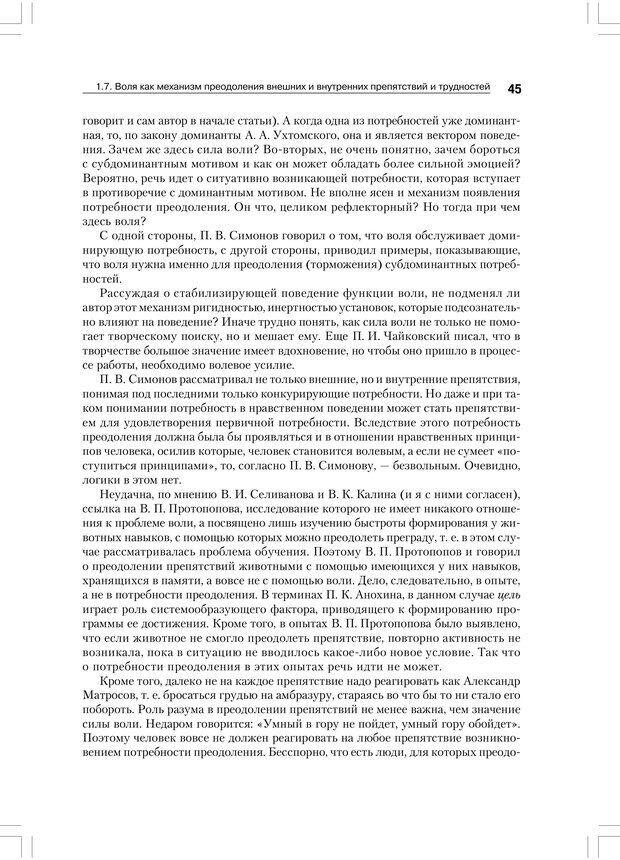 1.7. Воля как механизм преодоления внешних и внутренних препятствий и трудностей 45

говорит и сам автор в начале статьи). А когда одна из потребностей уже доминантная, то, по закону доминанты А. А. Ухтомского, она и является вектором поведения. Зачем же здесь сила воли? Во-вторых, не очень понятно, зачем бороться с субдоминантным мотивом и как он может обладать более сильной эмоцией? Вероятно, речь идет о ситуативно возникающей потребности, которая вступает в противоречие с доминантным мотивом. Не вполне ясен и механизм появления потребности преодоления. Он что, целиком рефлекторный? Но тогда при чем здесь воля?

С одной стороны, П. В. Симонов говорил о том, что воля обслуживает доминирующую потребность, с другой стороны, приводил примеры, показывающие, что воля нужна именно для преодоления (торможения) субдоминантных потребностей.

Рассуждая о стабилизирующей поведение функции воли, не подменял ли автор этот механизм ригидностью, инертностью установок, которые подсознательно влияют на поведение? Иначе трудно понять, как сила воли не только не помогает творческому поиску, но и мешает ему. Еще П. И. Чайковский писал, что в творчестве большое значение имеет вдохновение, но чтобы оно пришло в процессе работы, необходимо волевое усилие.

П. В. Симонов рассматривал не только внешние, но и внутренние препятствия, понимая под последними только конкурирующие потребности. Но даже и при таком понимании потребность в нравственном поведении может стать препятствием для удовлетворения первичной потребности. Вследствие этого потребность преодоления должна была бы проявляться и в отношении нравственных принципов человека, осилив которые, человек становится волевым, а если не сумеет «поступиться принципами», то, согласно П. В. Симонову, — безвольным. Очевидно, логики в этом нет.

Неудачна, по мнению В. И. Селиванова и В. К. Калина (и я с ними согласен), ссылка на В. П. Протопопова, исследование которого не имеет никакого отношения к проблеме воли, а посвящено лишь изучению быстроты формирования у животных навыков, с помощью которых можно преодолеть преграду, т. е. в этом случае рассматривалась проблема обучения. Поэтому В. П. Протопопов и говорил о преодолении препятствий животными с помощью имеющихся у них навыков, хранящихся в памяти, а вовсе не с помощью воли. Дело, следовательно, в опыте, а не в потребности преодоления. В терминах П. К. Анохина, в данном случае цель играет роль системообразующего фактора, приводящего к формированию программы ее достижения. Кроме того, в опытах В. П. Протопопова было выявлено, что если животное не смогло преодолеть препятствие, повторно активность не возникала, пока в ситуацию не вводилось какое-либо новое условие. Так что о потребности преодоления в этих опытах речь идти не может.

Кроме того, далеко не на каждое препятствие надо реагировать как Александр Матросов, т. е. бросаться грудью на амбразуру, стараясь во что бы то ни стало его побороть. Роль разума в преодолении препятствий не менее важна, чем значение силы воли. Недаром говорится: «Умный в гору не пойдет, умный гору обойдет». Поэтому человек вовсе не должен реагировать на любое препятствие возникновением потребности преодоления. Бесспорно, что есть люди, для которых преодо-